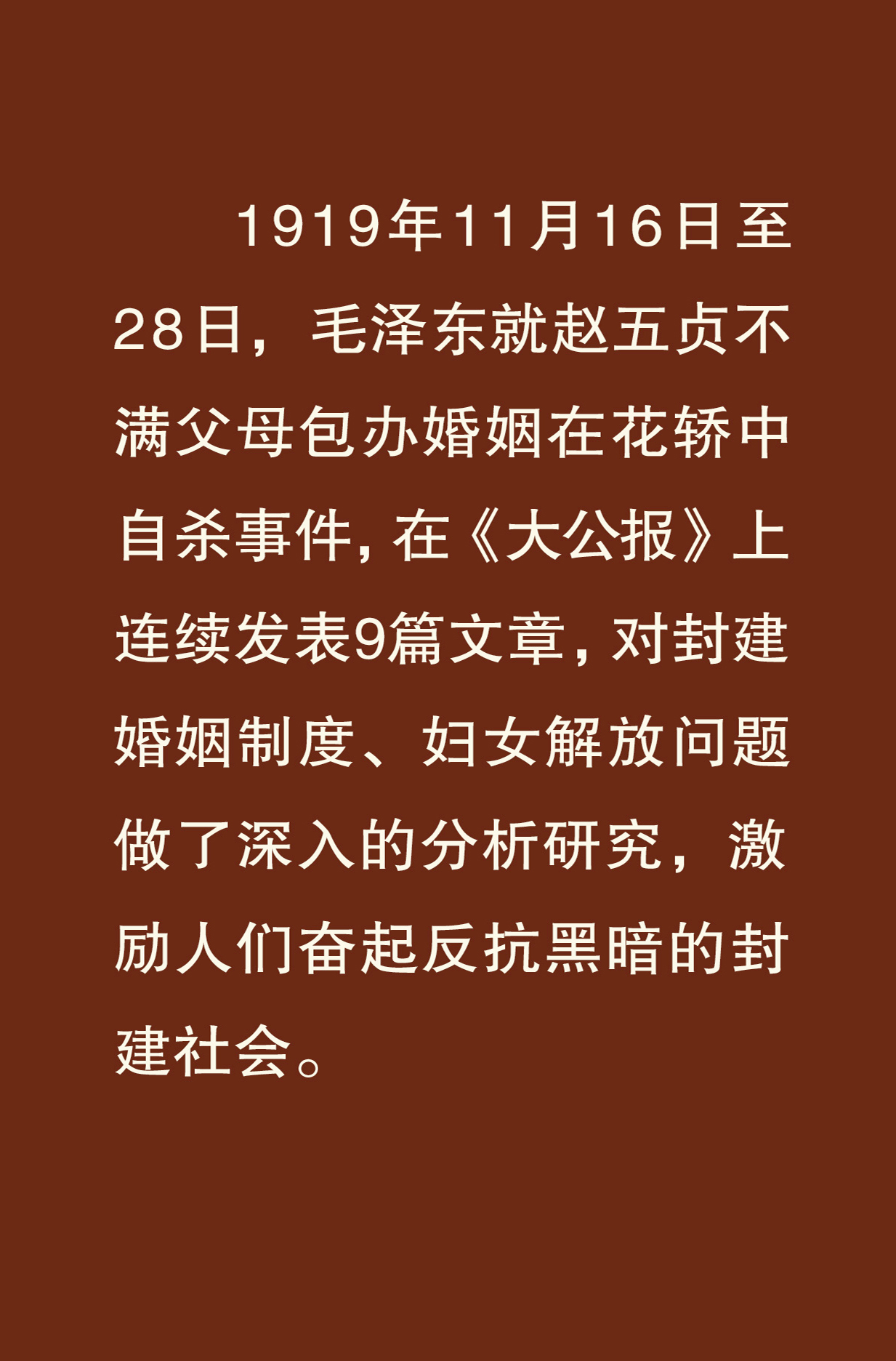 1919年11月16日至28日，毛泽东就赵五贞不满父母包办婚姻在花轿中自杀事件，在《大公报》上连续发表9篇文章，对封建婚姻制度、妇女解放问题做了深入的分析研究，激励人们奋起反抗黑暗的封建社会。